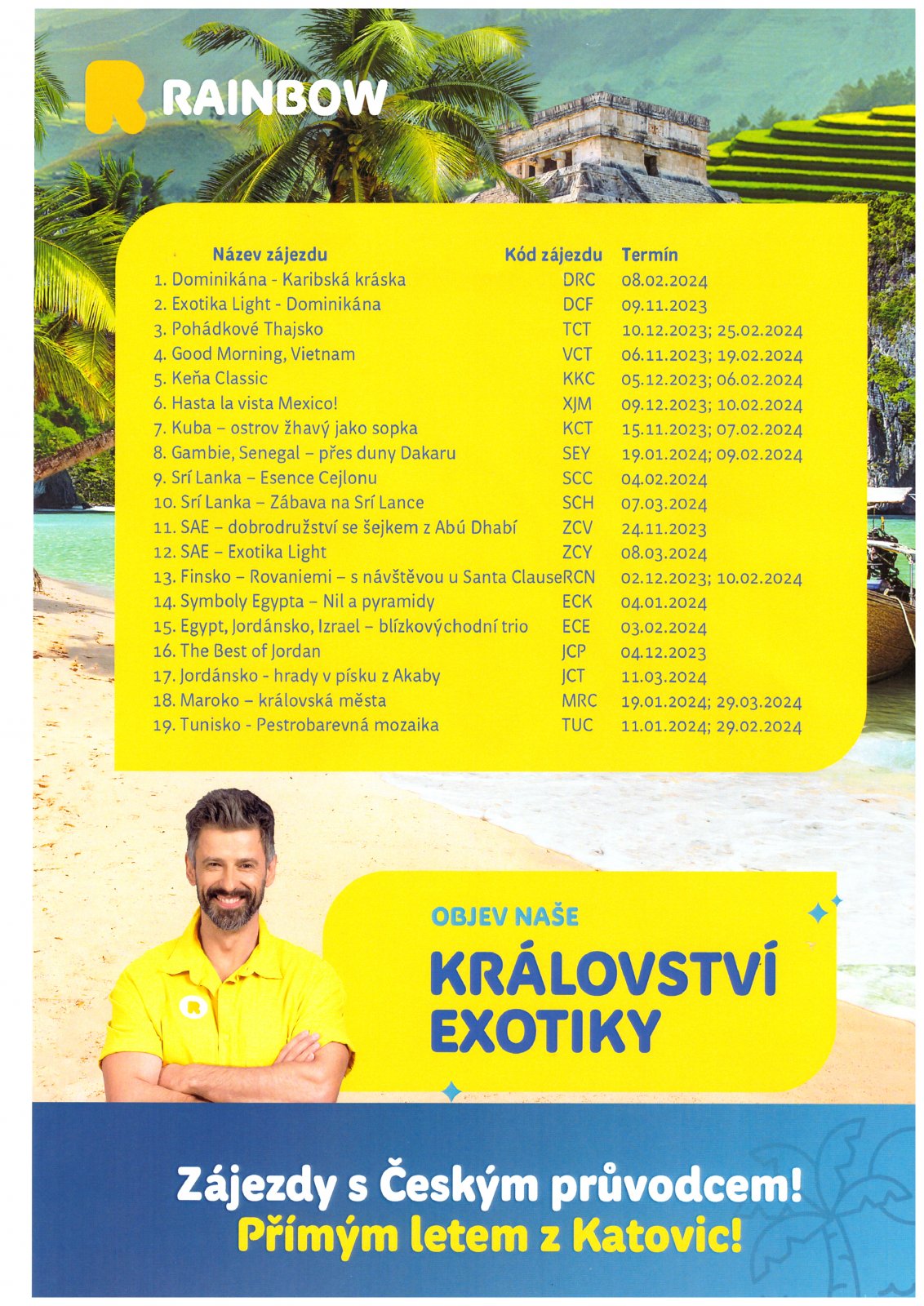 RAINBOW

| Název zájezdu | Kód zájezdu | Termín |
|---|---|---|
| 1. Dominikána - Karibská kráska | DRC | 08.02.2024 |
| 2. Exotika Light - Dominikána | DCF | 09.11.2023 |
| 3. Pohádkové Thajsko | TCT | 10.12.2023; 25.02.2024 |
| 4. Good Morning, Vietnam | VCT | 06.11.2023; 19.02.2024 |
| 5. Keňa Classic | KKC | 05.12.2023; 06.02.2024 |
| 6. Hasta la vista Mexico! | XJM | 09.12.2023; 10.02.2024 |
| 7. Kuba – ostrov žhavý jako sopka | KCT | 15.11.2023; 07.02.2024 |
| 8. Gambie, Senegal – přes duny Dakaru | SEY | 19.01.2024; 09.02.2024 |
| 9. Srí Lanka – Esence Cejlonu | SCC | 04.02.2024 |
| 10. Srí Lanka – Zábava na Srí Lance | SCH | 07.03.2024 |
| 11. SAE – dobrodružství se šejkem z Abú Dhabí | ZCV | 24.11.2023 |
| 12. SAE – Exotika Light | ZCY | 08.03.2024 |
| 13. Finsko – Rovaniemi – s návštěvou u Santa Clause | RCN | 02.12.2023; 10.02.2024 |
| 14. Symboly Egypta – Nil a pyramidy | ECK | 04.01.2024 |
| 15. Egypt, Jordánsko, Izrael – blízkovýchodní trio | ECE | 03.02.2024 |
| 16. The Best of Jordan | JCP | 04.12.2023 |
| 17. Jordánsko - hrady v písku z Akaby | JCT | 11.03.2024 |
| 18. Maroko – královská města | MRC | 19.01.2024; 29.03.2024 |
| 19. Tunisko - Pestrobarevná mozaika | TUC | 11.01.2024; 29.02.2024 |

OBJEV NAŠE
KRÁLOVSTVÍ
EXOTIKY

Zájezdy s Českým průvodcem!
Přímým letem z Katovic!